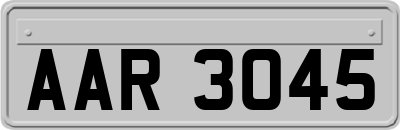 AAR 3045